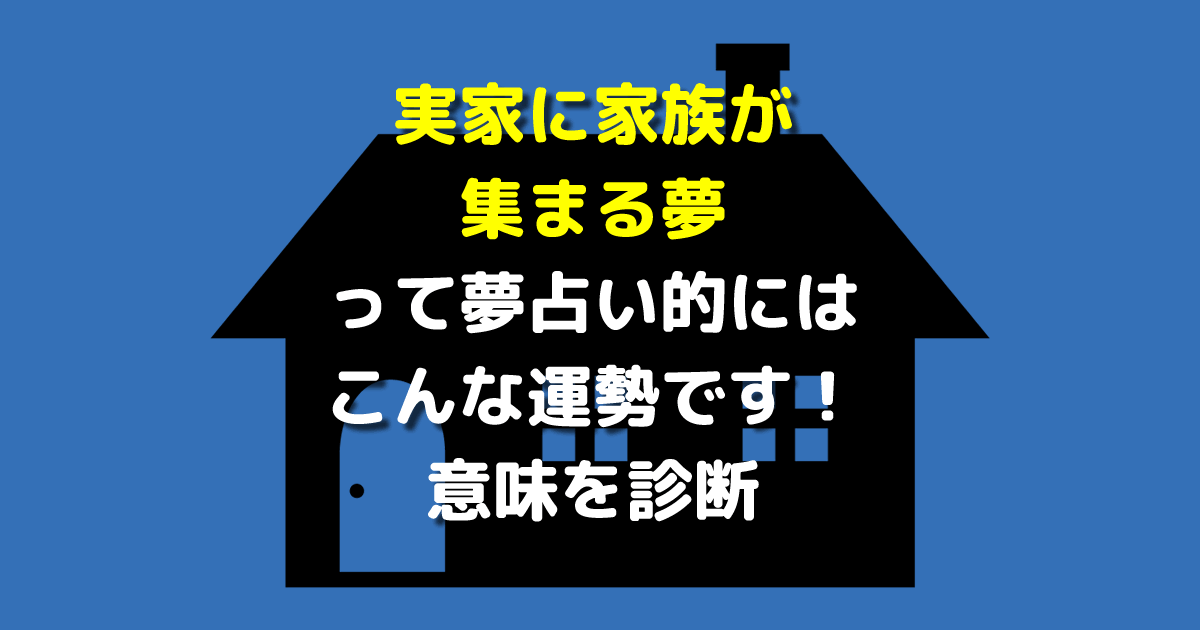 実家に家族が
集まる夢
って夢占い的には
こんな運勢です！
意味を診断